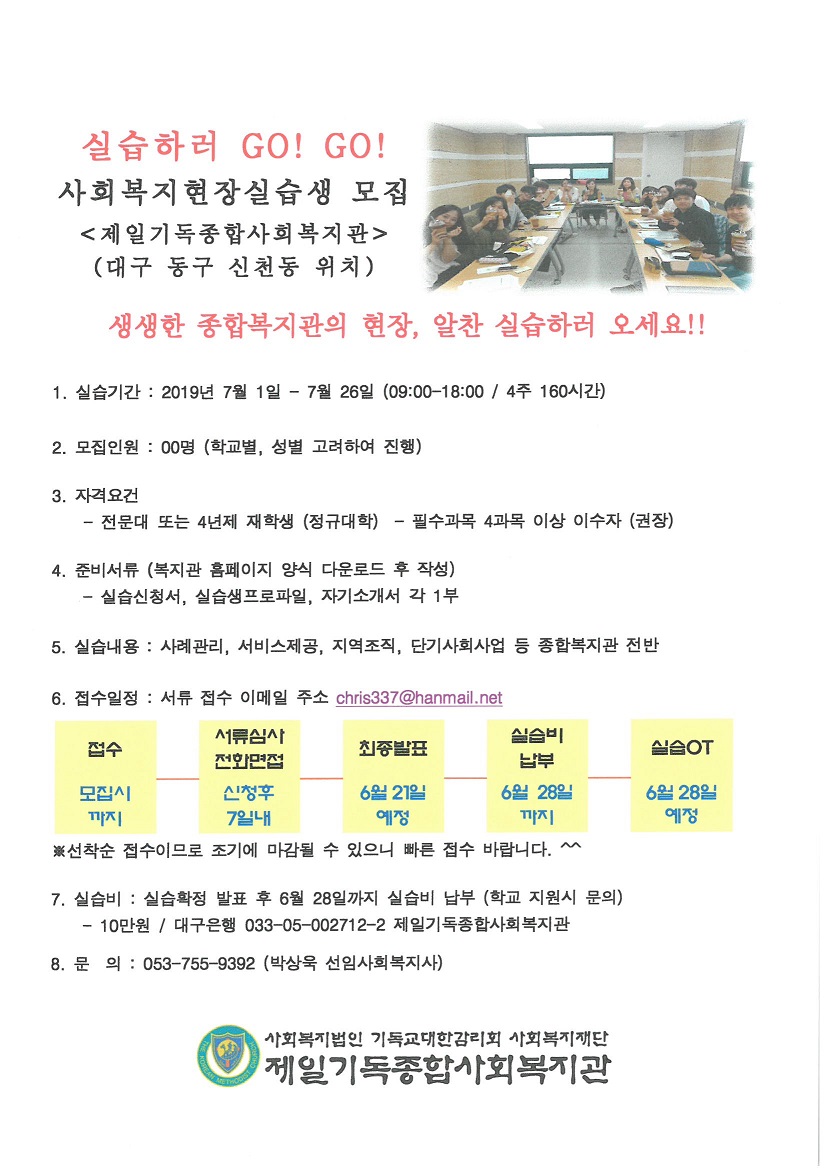 실습하러 GO! GO!
사회복지현장실습생 모집
<제일기독종합사회복지관>
(대구 동구 신천동 위치)

생생한 종합복지관의 현장, 알찬 실습하러 오세요!!

1. 실습기간 : 2019년 7월 1일 - 7월 26일 (09:00-18:00 / 4주 160시간)

2. 모집인원 : 00명 (학교별, 성별 고려하여 진행)

3. 자격요건
- 전문대 또는 4년제 재학생 (정규대학) - 필수과목 4과목 이상 이수자 (권장)

4. 준비서류 (복지관 홈페이지 양식 다운로드 후 작성)
- 실습신청서, 실습생프로파일, 자기소개서 각 1부

5. 실습내용 : 사례관리, 서비스제공, 지역조직, 단기사회사업 등 종합복지관 전반

6. 접수일정 : 서류 접수 이메일 주소 chris337@hanmail.net

접수
모집시 까지

서류심사 전화면접
신청후 7일내

최종발표
6월 21일 예정

실습비 납부
6월 28일 까지

실습OT
6월 28일 예정

※선착순 접수이므로 조기에 마감될 수 있으니 빠른 접수 바랍니다. ^^

7. 실습비 : 실습확정 발표 후 6월 28일까지 실습비 납부 (학교 지원시 문의)
- 10만원 / 대구은행 033-05-002712-2 제일기독종합사회복지관

8. 문 의 : 053-755-9392 (박상욱 선임사회복지사)

사회복지법인 기독교대한감리회 사회복지재단
제일기독종합사회복지관